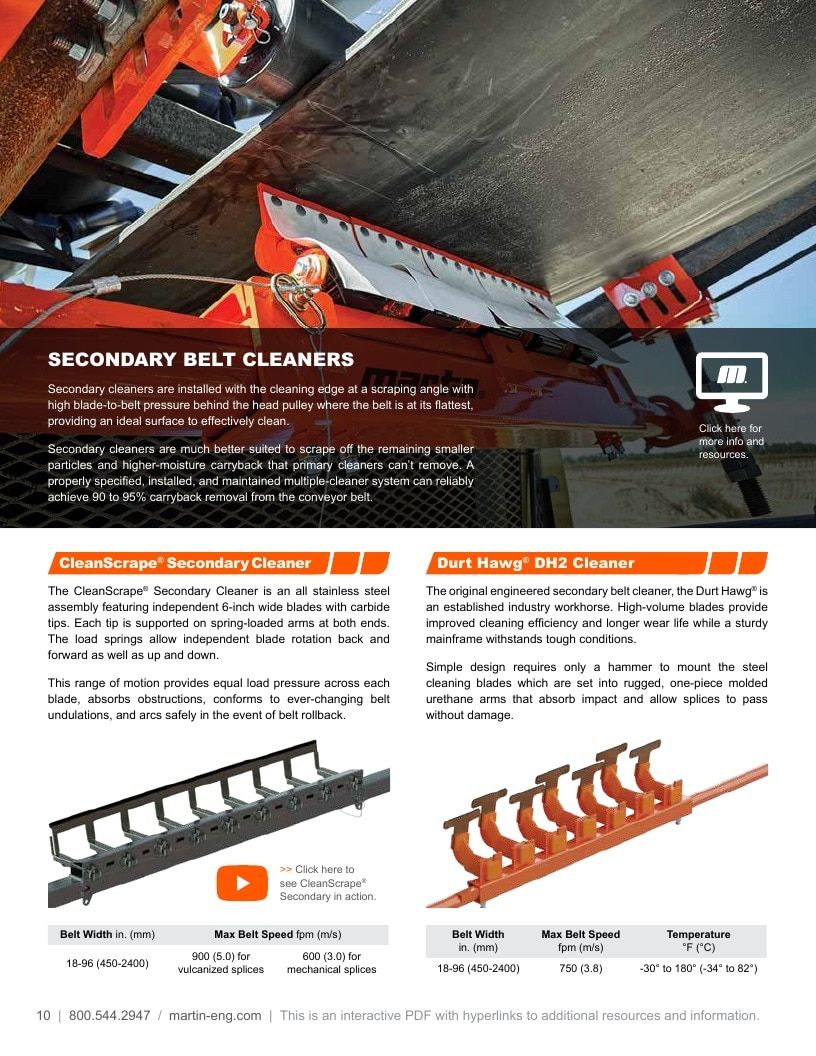 SECONDARY BELT CLEANERS

Secondary cleaners are installed with the cleaning edge at a scraping angle with high blade-to-belt pressure behind the head pulley where the belt is at its flattest, providing an ideal surface to effectively clean.

Secondary cleaners are much better suited to scrape off the remaining smaller particles and higher-moisture carryback that primary cleaners can't remove. A properly specified, installed, and maintained multiple-cleaner system can reliably achieve 90 to 95% carryback removal from the conveyor belt.

Click here for more info and resources.

CleanScrape® Secondary Cleaner

The CleanScrape® Secondary Cleaner is an all stainless steel assembly featuring independent 6-inch wide blades with carbide tips. Each tip is supported on spring-loaded arms at both ends. The load springs allow independent blade rotation back and forward as well as up and down.

This range of motion provides equal load pressure across each blade, absorbs obstructions, conforms to ever-changing belt undulations, and arcs safely in the event of belt rollback.

>> Click here to see CleanScrape® Secondary in action.

| Belt Width in. (mm) | Max Belt Speed fpm (m/s) | |
|---|---|---|
| 18-96 (450-2400) | 900 (5.0) for vulcanized splices | 600 (3.0) for mechanical splices |

Durt Hawg® DH2 Cleaner

The original engineered secondary belt cleaner, the Durt Hawg® is an established industry workhorse. High-volume blades provide improved cleaning efficiency and longer wear life while a sturdy mainframe withstands tough conditions.

Simple design requires only a hammer to mount the steel cleaning blades which are set into rugged, one-piece molded urethane arms that absorb impact and allow splices to pass without damage.

| Belt Width in. (mm) | Max Belt Speed fpm (m/s) | Temperature °F (°C) |
|---|---|---|
| 18-96 (450-2400) | 750 (3.8) | -30° to 180° (-34° to 82°) |

10 | 800.544.2947 / martin-eng.com | This is an interactive PDF with hyperlinks to additional resources and information.